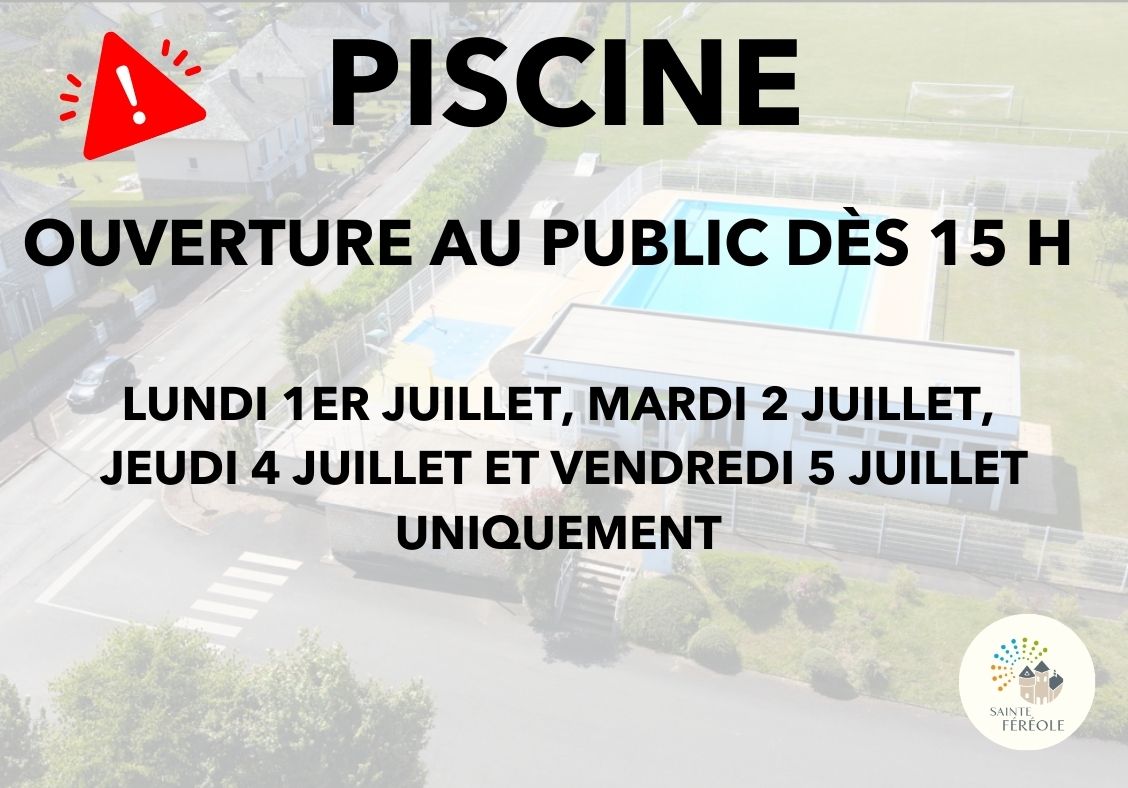 PISCINE

OUVERTURE AU PUBLIC DÈS 15 H

LUNDI 1ER JUILLET, MARDI 2 JUILLET, JEUDI 4 JUILLET ET VENDREDI 5 JUILLET UNIQUEMENT

SAINTE FÉRÉOLE